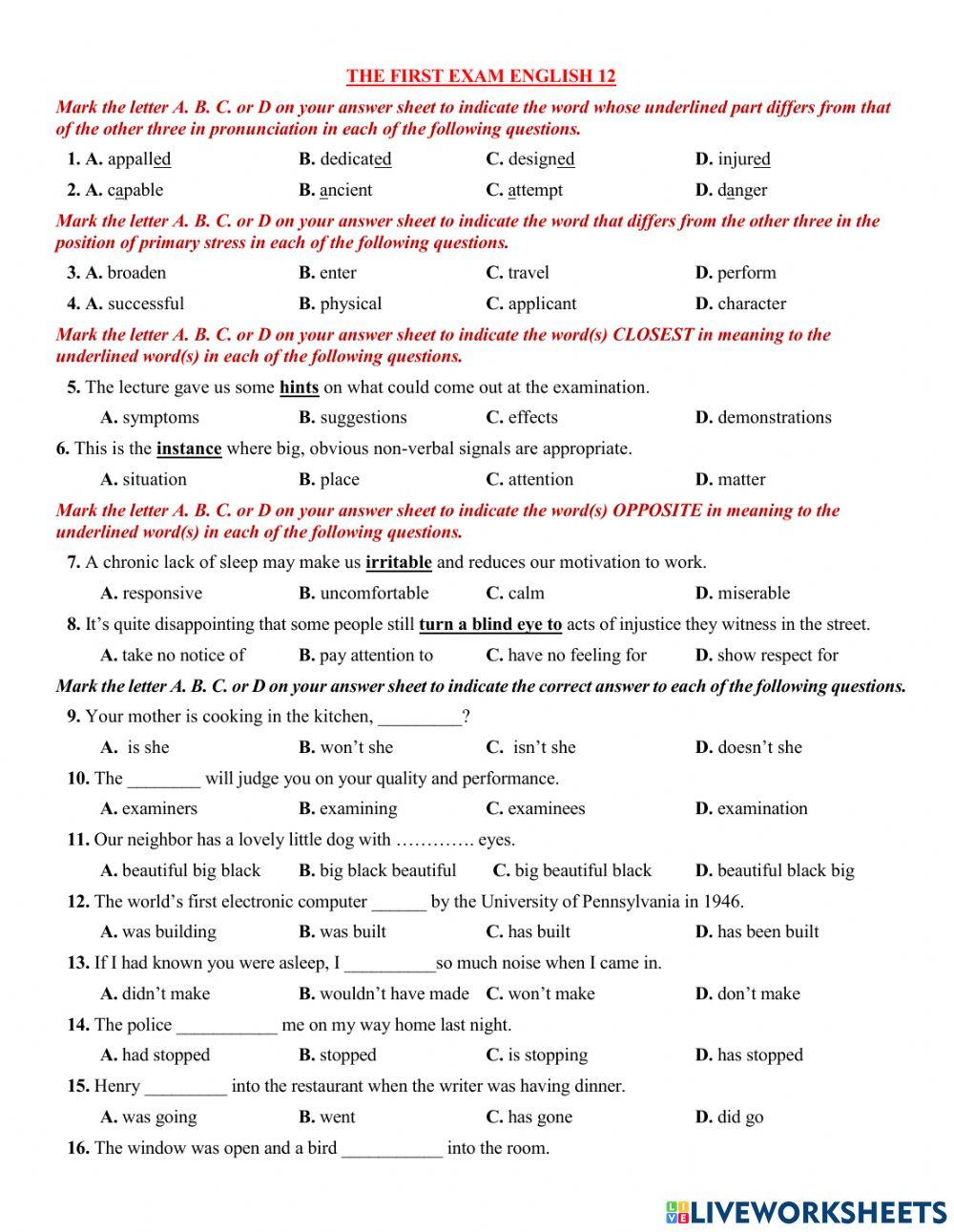 THE FIRST EXAM ENGLISH 12

Mark the letter A. B. C. or D on your answer sheet to indicate the word whose underlined part differs from that of the other three in pronunciation in each of the following questions.

1. A. appalled B. dedicated C. designed D. injured

2. A. capable B. ancient C. attempt D. danger

Mark the letter A. B. C. or D on your answer sheet to indicate the word that differs from the other three in the position of primary stress in each of the following questions.

3. A. broaden B. enter C. travel D. perform

4. A. successful B. physical C. applicant D. character

Mark the letter A. B. C. or D on your answer sheet to indicate the word(s) CLOSEST in meaning to the underlined word(s) in each of the following questions.

5. The lecture gave us some hints on what could come out at the examination.

A. symptoms B. suggestions C. effects D. demonstrations

6. This is the instance where big, obvious non-verbal signals are appropriate.

A. situation B. place C. attention D. matter

Mark the letter A. B. C. or D on your answer sheet to indicate the word(s) OPPOSITE in meaning to the underlined word(s) in each of the following questions.

7. A chronic lack of sleep may make us irritable and reduces our motivation to work.

A. responsive B. uncomfortable C. calm D. miserable

8. It's quite disappointing that some people still turn a blind eye to acts of injustice they witness in the street.

A. take no notice of B. pay attention to C. have no feeling for D. show respect for

Mark the letter A. B. C. or D on your answer sheet to indicate the correct answer to each of the following questions.

9. Your mother is cooking in the kitchen, _________?

A. is she B. won't she C. isn't she D. doesn't she

10. The ________ will judge you on your quality and performance.

A. examiners B. examining C. examinees D. examination

11. Our neighbor has a lovely little dog with …………. eyes.

A. beautiful big black B. big black beautiful C. big beautiful black D. beautiful black big

12. The world's first electronic computer ______ by the University of Pennsylvania in 1946.

A. was building B. was built C. has built D. has been built

13. If I had known you were asleep, I __________so much noise when I came in.

A. didn't make B. wouldn't have made C. won't make D. don't make

14. The police ___________ me on my way home last night.

A. had stopped B. stopped C. is stopping D. has stopped

15. Henry _________ into the restaurant when the writer was having dinner.

A. was going B. went C. has gone D. did go

16. The window was open and a bird ___________ into the room.

LIVEWORKSHEETS